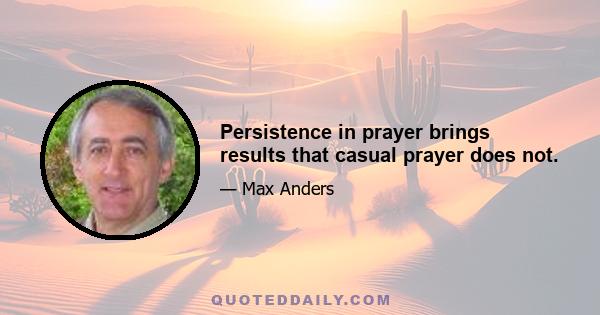 Persistence in prayer brings results that casual prayer does not.

— Max Anders

QUOTEDDAILY.COM